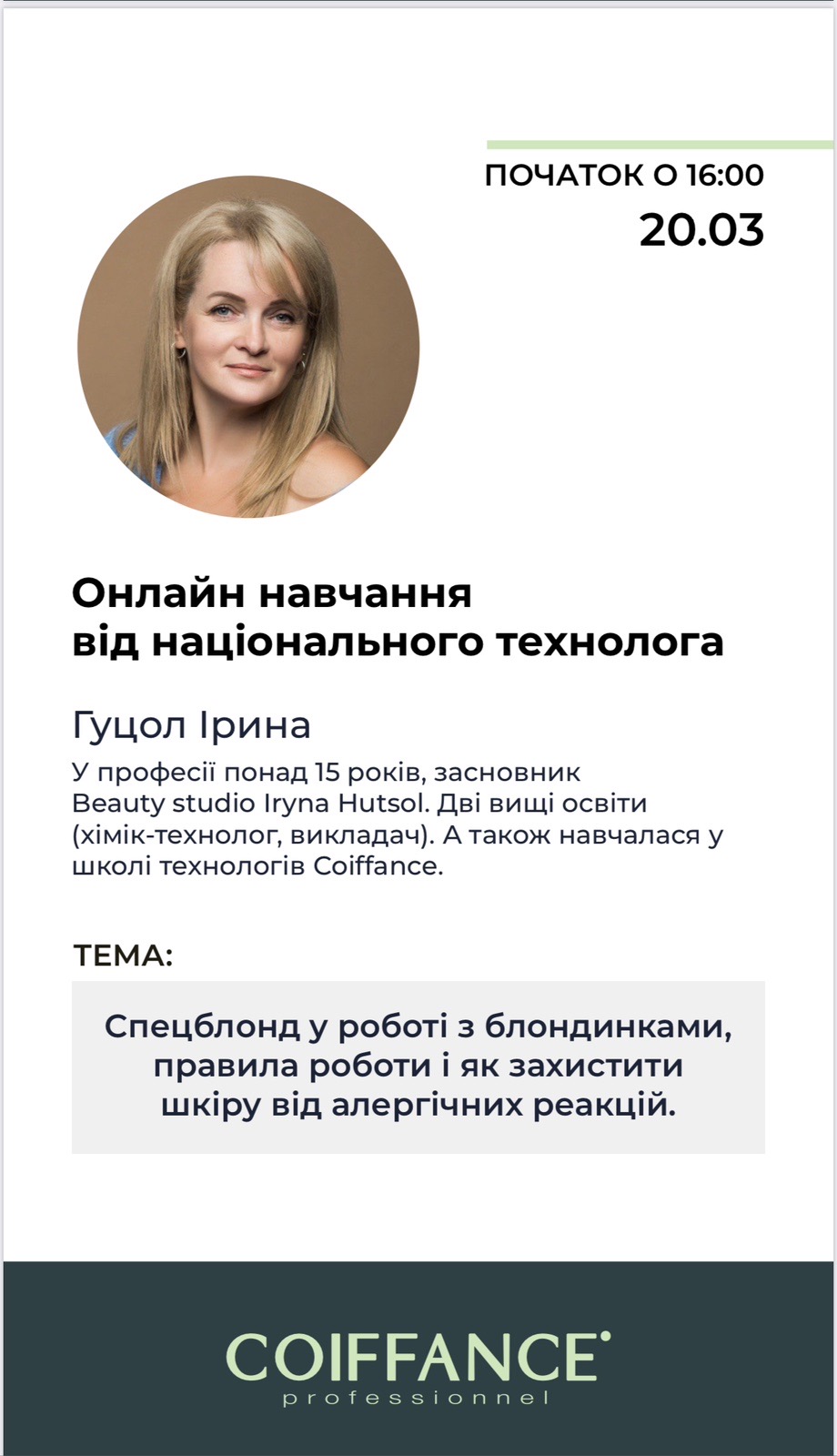 ПОЧАТОК О 16:00
20.03

Онлайн навчання
від національного технолога

Гуцол Ірина

У професії понад 15 років, засновник Beauty studio Iryna Hutsol. Дві вищі освіти (хімік-технолог, викладач). А також навчалася у школі технологів Coiffance.

ТЕМА:

Спецблонд у роботі з блондинками, правила роботи і як захистити шкіру від алергічних реакцій.

COIFFANCE
professionnel